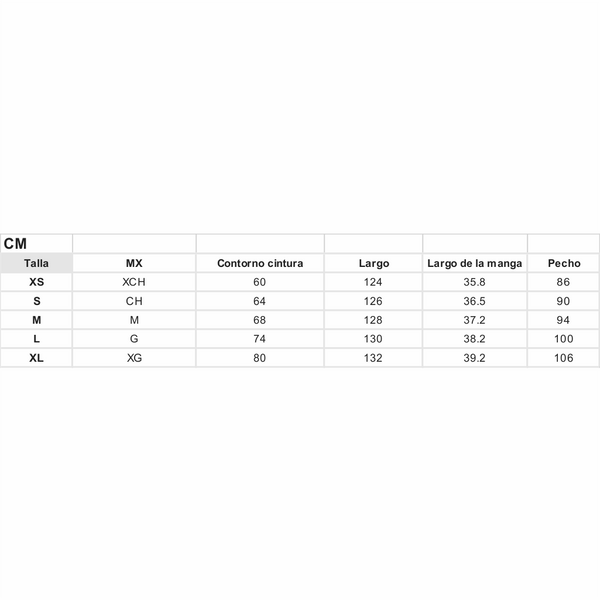 | CM | | | | | |
|---|---|---|---|---|---|
| Talla | MX | Contorno cintura | Largo | Largo de la manga | Pecho |
| XS | XCH | 60 | 124 | 35.8 | 86 |
| S | CH | 64 | 126 | 36.5 | 90 |
| M | M | 68 | 128 | 37.2 | 94 |
| L | G | 74 | 130 | 38.2 | 100 |
| XL | XG | 80 | 132 | 39.2 | 106 |